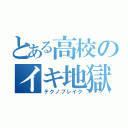 とある高校のイキ地獄
テクノブレイク